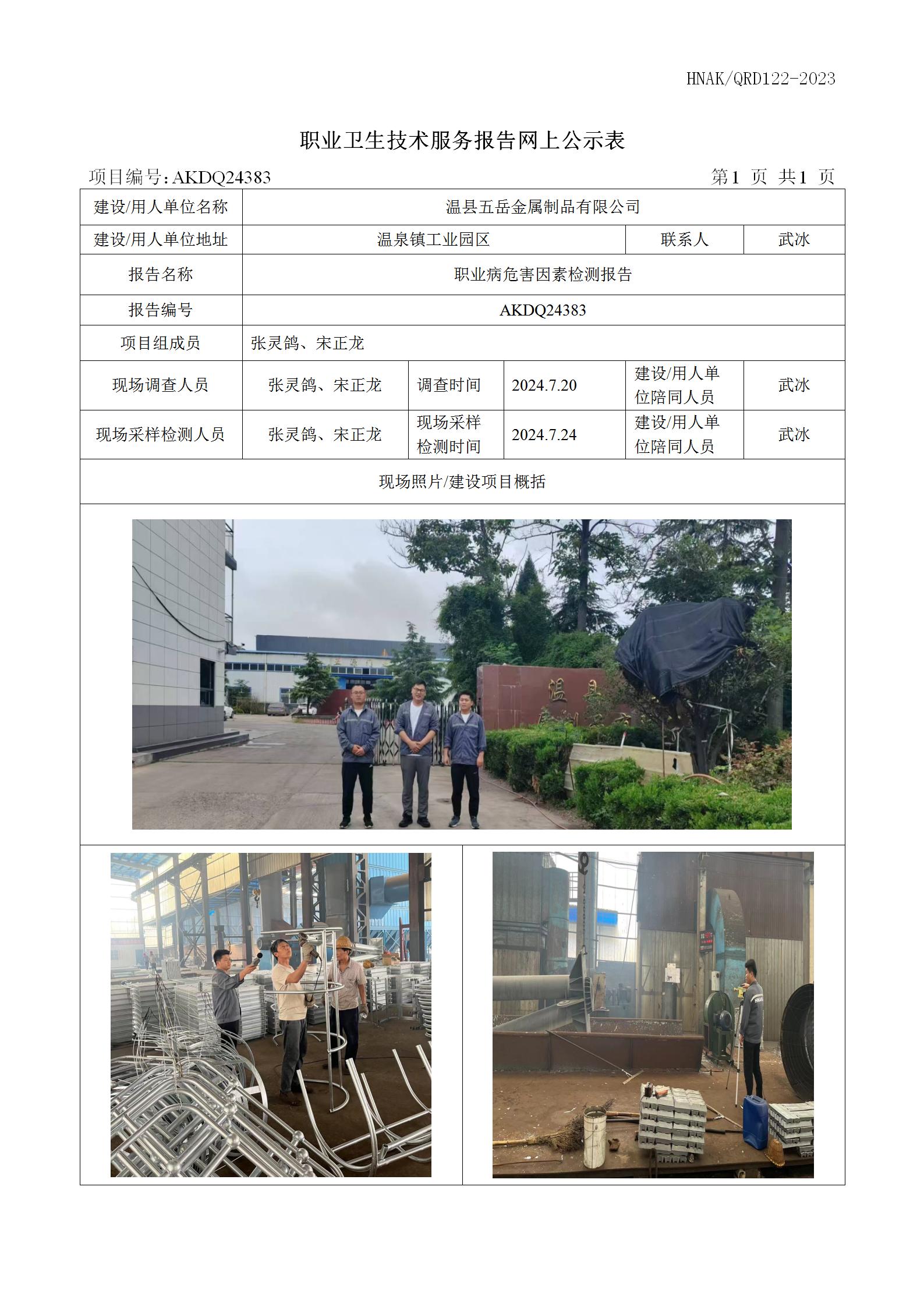 HNAK/QRD122-2023

职业卫生技术服务报告网上公示表

项目编号：AKDQ24383　　第1 页 共1 页

| 建设/用人单位名称 | 温县五岳金属制品有限公司 | | | | |
|---|---|---|---|---|---|
| 建设/用人单位地址 | 温泉镇工业园区 | | | 联系人 | 武冰 |
| 报告名称 | 职业病危害因素检测报告 | | | | |
| 报告编号 | AKDQ24383 | | | | |
| 项目组成员 | 张灵鸽、宋正龙 | | | | |
| 现场调查人员 | 张灵鸽、宋正龙 | 调查时间 | 2024.7.20 | 建设/用人单位陪同人员 | 武冰 |
| 现场采样检测人员 | 张灵鸽、宋正龙 | 现场采样检测时间 | 2024.7.24 | 建设/用人单位陪同人员 | 武冰 |
| 现场照片/建设项目概括 | | | | | |

温县